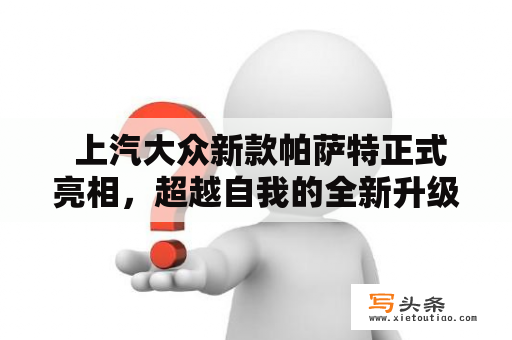 上汽大众新款帕萨特正式亮相，超越自我的全新升级

写头条
www.xietoutiao.com